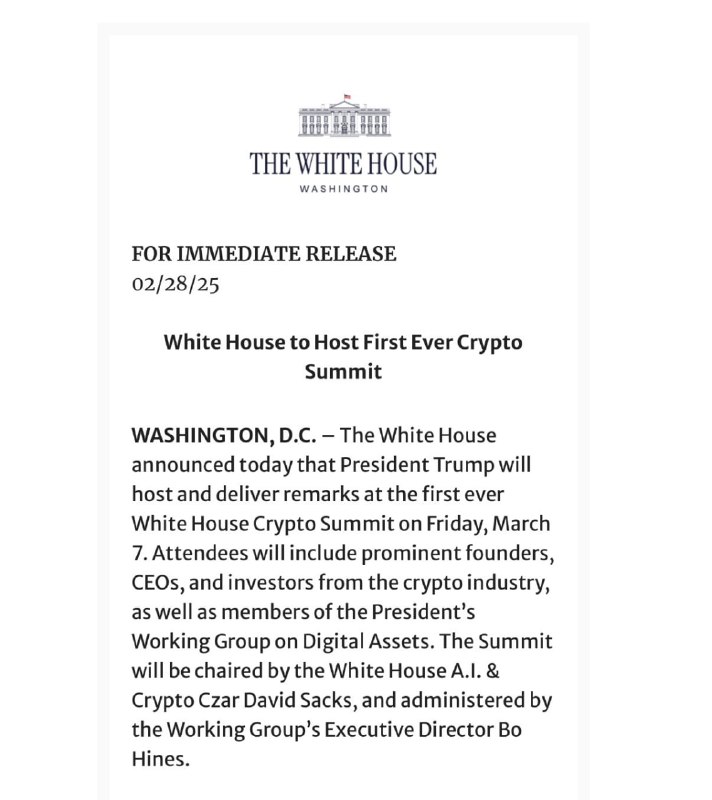 THE WHITE HOUSE
WASHINGTON

FOR IMMEDIATE RELEASE
02/28/25

White House to Host First Ever Crypto Summit

WASHINGTON, D.C. – The White House announced today that President Trump will host and deliver remarks at the first ever White House Crypto Summit on Friday, March 7. Attendees will include prominent founders, CEOs, and investors from the crypto industry, as well as members of the President's Working Group on Digital Assets. The Summit will be chaired by the White House A.I. & Crypto Czar David Sacks, and administered by the Working Group's Executive Director Bo Hines.